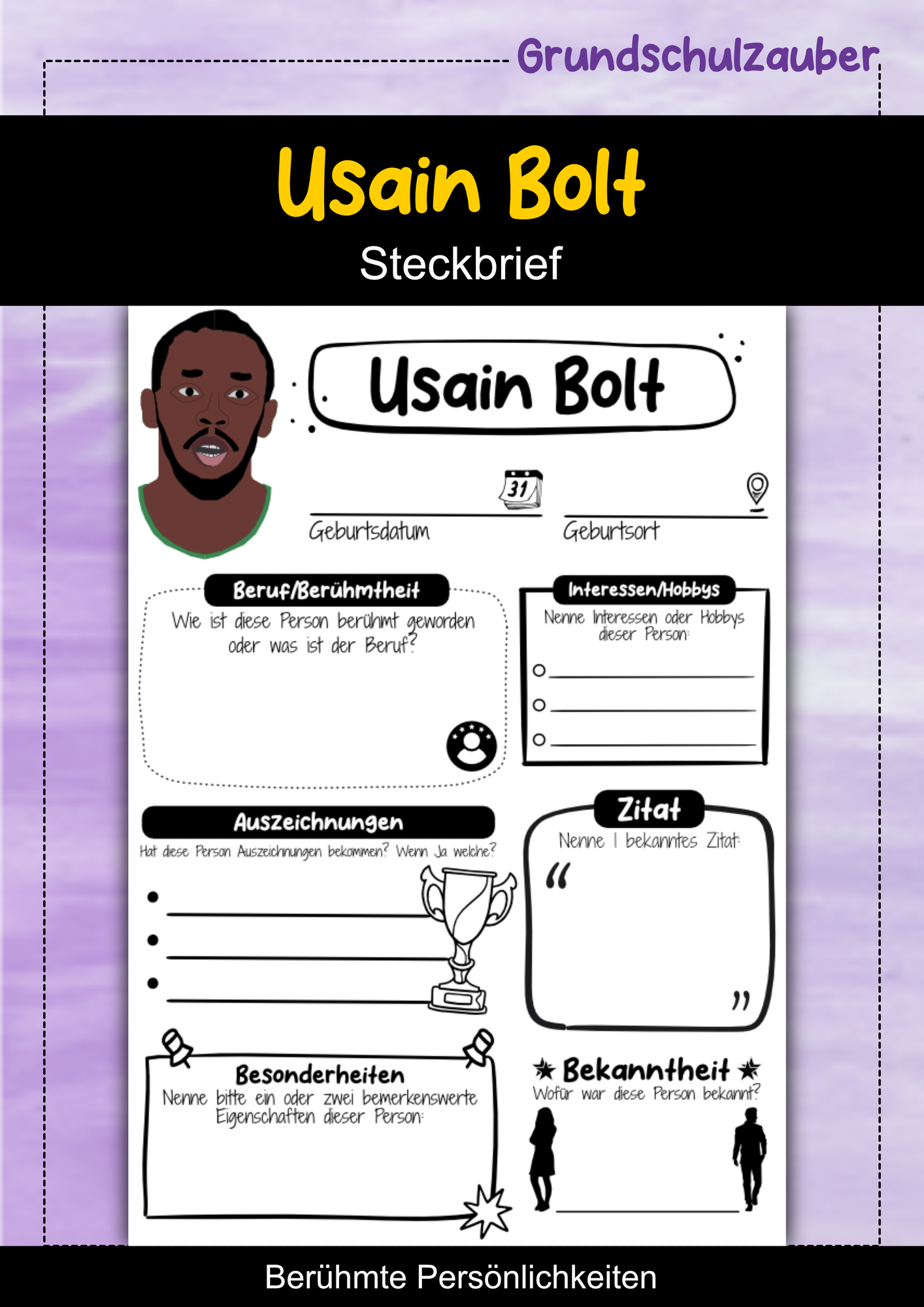 Grundschulzauber

Usain Bolt

Steckbrief

Usain Bolt

31

Geburtsdatum

Geburtsort

Beruf/Berühmtheit

Wie ist diese Person berühmt geworden oder was ist der Beruf?

Interessen/Hobbys

Nenne Interessen oder Hobbys dieser Person:

Auszeichnungen

Hat diese Person Auszeichnungen bekommen? Wenn Ja welche?

Zitat

Nenne 1 bekanntes Zitat:

“

”

Besonderheiten

Nenne bitte ein oder zwei bemerkenswerte Eigenschaften dieser Person:

Bekanntheit

Wofür war diese Person bekannt?

Berühmte Persönlichkeiten